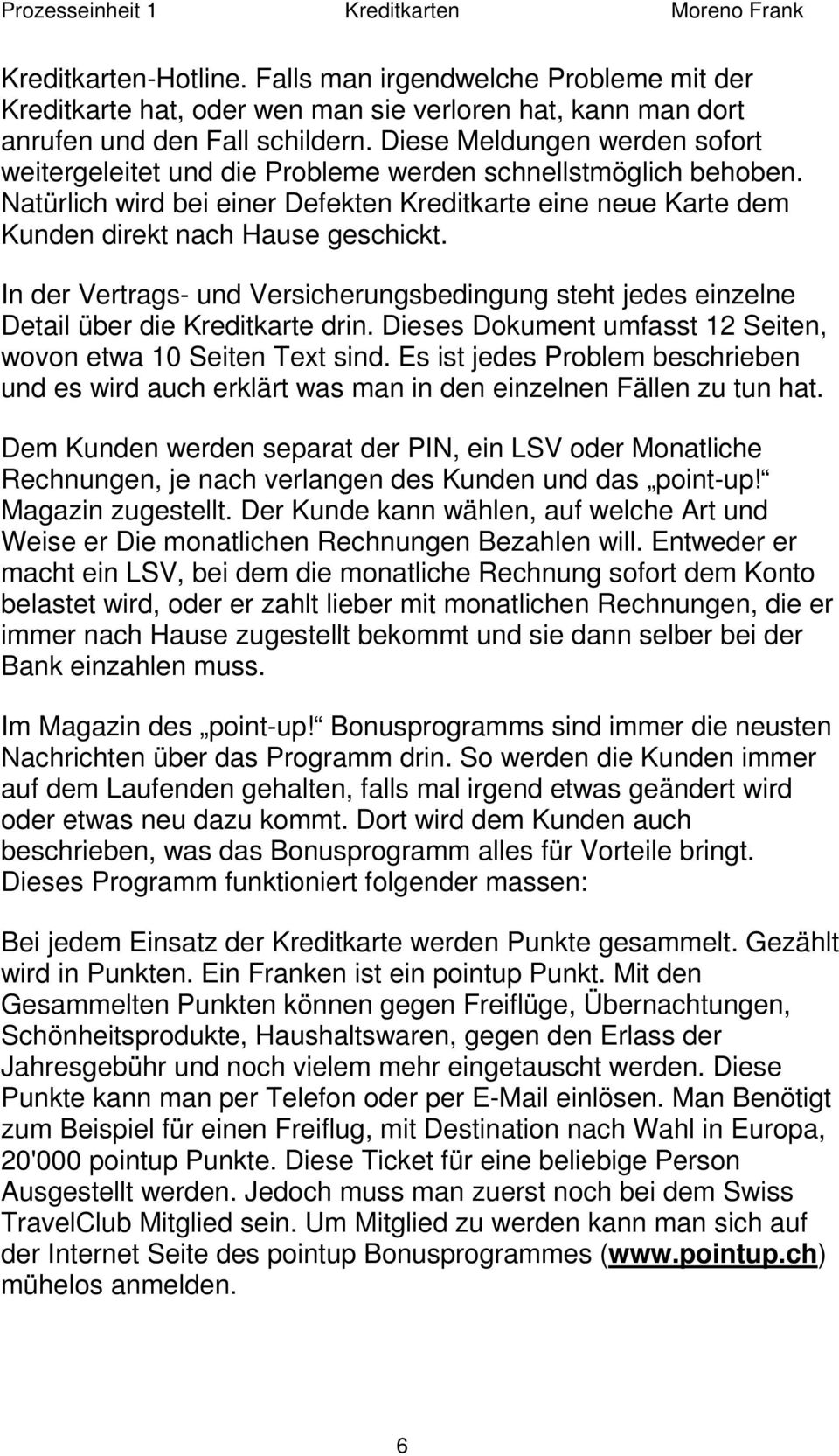 Prozesseinheit 1 Kreditkarten Moreno Frank

Kreditkarten-Hotline. Falls man irgendwelche Probleme mit der Kreditkarte hat, oder wen man sie verloren hat, kann man dort anrufen und den Fall schildern. Diese Meldungen werden sofort weitergeleitet und die Probleme werden schnellstmöglich behoben. Natürlich wird bei einer Defekten Kreditkarte eine neue Karte dem Kunden direkt nach Hause geschickt.

In der Vertrags- und Versicherungsbedingung steht jedes einzelne Detail über die Kreditkarte drin. Dieses Dokument umfasst 12 Seiten, wovon etwa 10 Seiten Text sind. Es ist jedes Problem beschrieben und es wird auch erklärt was man in den einzelnen Fällen zu tun hat.

Dem Kunden werden separat der PIN, ein LSV oder Monatliche Rechnungen, je nach verlangen des Kunden und das „point-up!“ Magazin zugestellt. Der Kunde kann wählen, auf welche Art und Weise er Die monatlichen Rechnungen Bezahlen will. Entweder er macht ein LSV, bei dem die monatliche Rechnung sofort dem Konto belastet wird, oder er zahlt lieber mit monatlichen Rechnungen, die er immer nach Hause zugestellt bekommt und sie dann selber bei der Bank einzahlen muss.

Im Magazin des „point-up!“ Bonusprogramms sind immer die neusten Nachrichten über das Programm drin. So werden die Kunden immer auf dem Laufenden gehalten, falls mal irgend etwas geändert wird oder etwas neu dazu kommt. Dort wird dem Kunden auch beschrieben, was das Bonusprogramm alles für Vorteile bringt. Dieses Programm funktioniert folgender massen:

Bei jedem Einsatz der Kreditkarte werden Punkte gesammelt. Gezählt wird in Punkten. Ein Franken ist ein pointup Punkt. Mit den Gesammelten Punkten können gegen Freiflüge, Übernachtungen, Schönheitsprodukte, Haushaltswaren, gegen den Erlass der Jahresgebühr und noch vielem mehr eingetauscht werden. Diese Punkte kann man per Telefon oder per E-Mail einlösen. Man Benötigt zum Beispiel für einen Freiflug, mit Destination nach Wahl in Europa, 20'000 pointup Punkte. Diese Ticket für eine beliebige Person Ausgestellt werden. Jedoch muss man zuerst noch bei dem Swiss TravelClub Mitglied sein. Um Mitglied zu werden kann man sich auf der Internet Seite des pointup Bonusprogrammes (www.pointup.ch) mühelos anmelden.

6